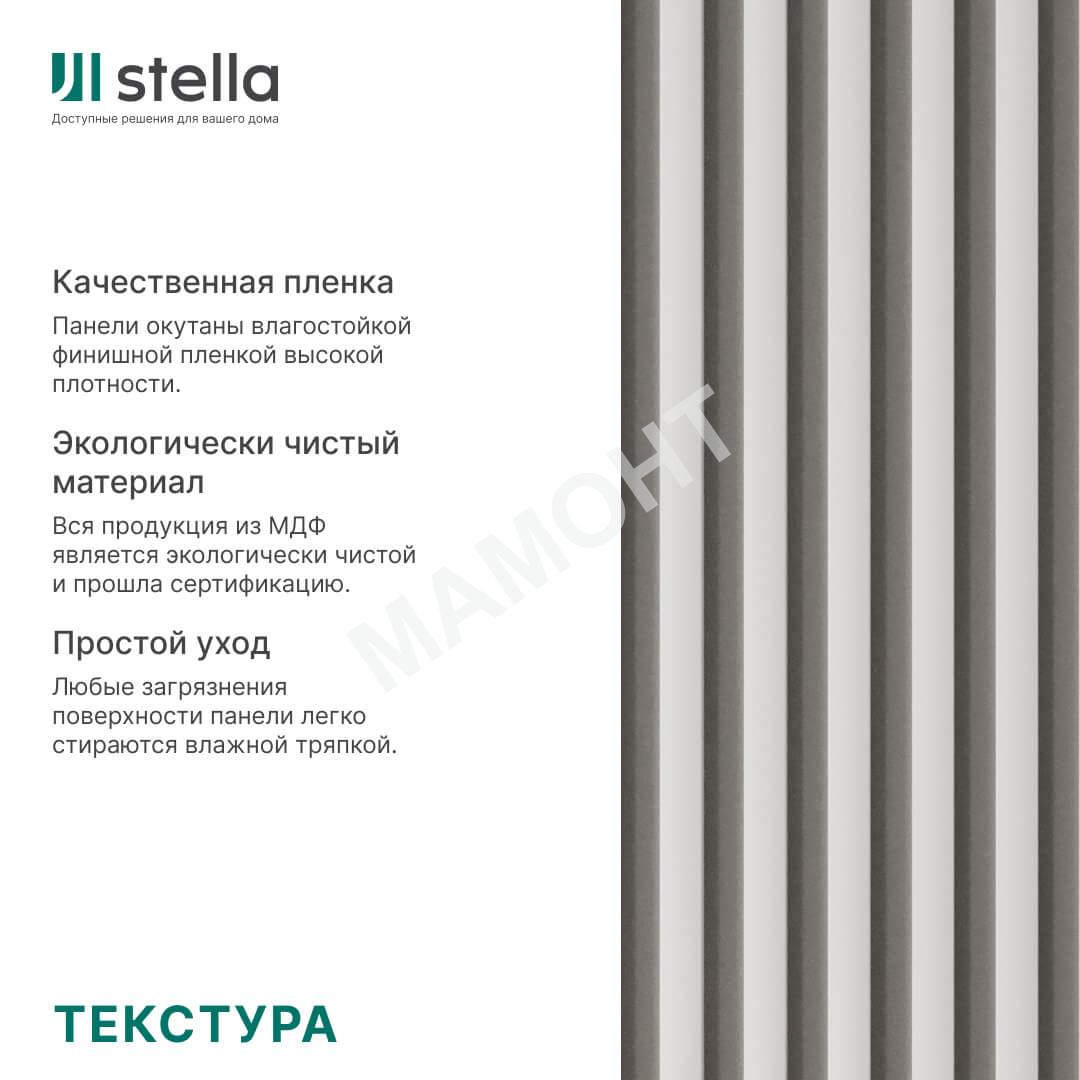 stella
Доступные решения для вашего дома

Качественная пленка

Панели окутаны влагостойкой финишной пленкой высокой плотности.

Экологически чистый материал

Вся продукция из МДФ является экологически чистой и прошла сертификацию.

Простой уход

Любые загрязнения поверхности панели легко стираются влажной тряпкой.

ТЕКСТУРА

МАМОНТ